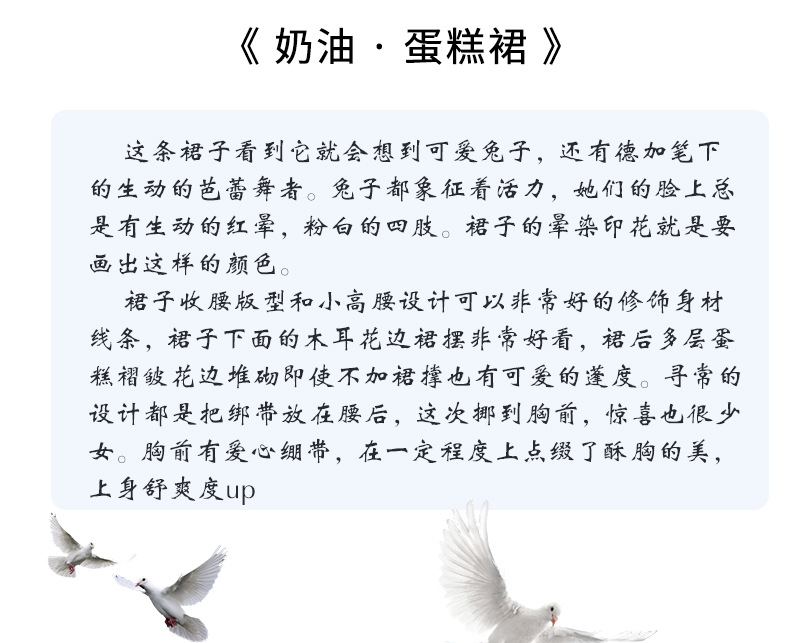 《奶油·蛋糕裙》

这条裙子看到它就会想到可爱兔子，还有德加笔下的生动的芭蕾舞者。兔子都象征着活力，她们的脸上总是有生动的红晕，粉白的四肢。裙子的晕染印花就是要画出这样的颜色。

裙子收腰版型和小高腰设计可以非常好的修饰身材线条，裙子下面的木耳花边裙摆非常好看，裙后多层蛋糕褶皱花边堆砌即使不加裙撑也有可爱的蓬度。寻常的设计都是把绑带放在腰后，这次挪到胸前，惊喜也很少女。胸前有爱心绷带，在一定程度上点缀了酥胸的美，上身舒爽度up